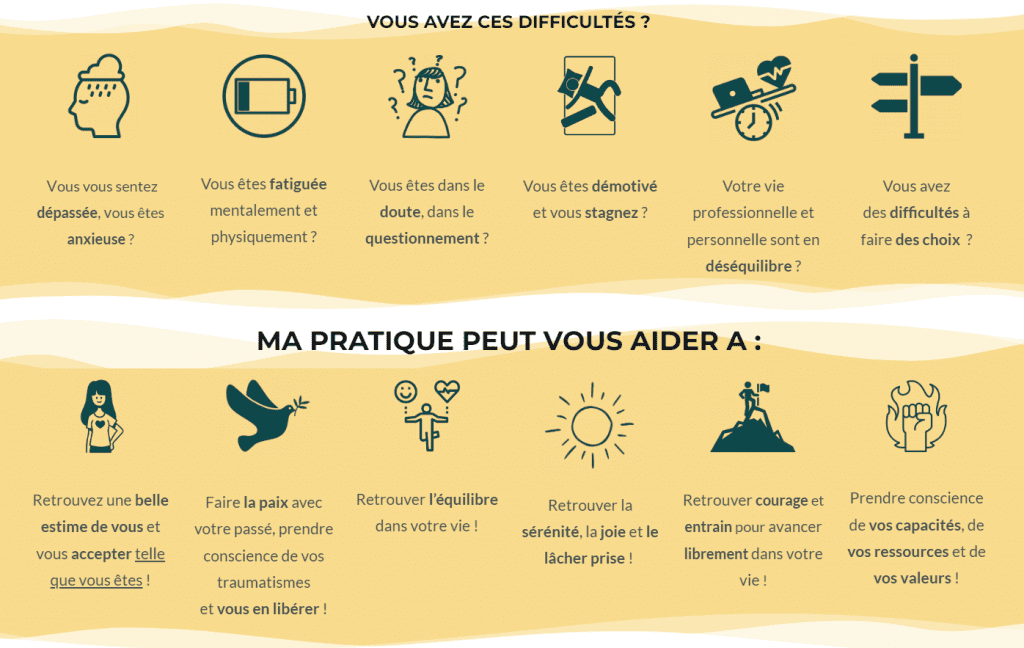 VOUS AVEZ CES DIFFICULTÉS ?

Vous vous sentez dépassée, vous êtes anxieuse ?

Vous êtes fatiguée mentalement et physiquement ?

Vous êtes dans le doute, dans le questionnement ?

Vous êtes démotivé et vous stagnez ?

Votre vie professionnelle et personnelle sont en déséquilibre ?

Vous avez des difficultés à faire des choix ?

MA PRATIQUE PEUT VOUS AIDER A :

Retrouvez une belle estime de vous et vous accepter telle que vous êtes !

Faire la paix avec votre passé, prendre conscience de vos traumatismes et vous en libérer !

Retrouver l'équilibre dans votre vie !

Retrouver la sérénité, la joie et le lâcher prise !

Retrouver courage et entrain pour avancer librement dans votre vie !

Prendre conscience de vos capacités, de vos ressources et de vos valeurs !